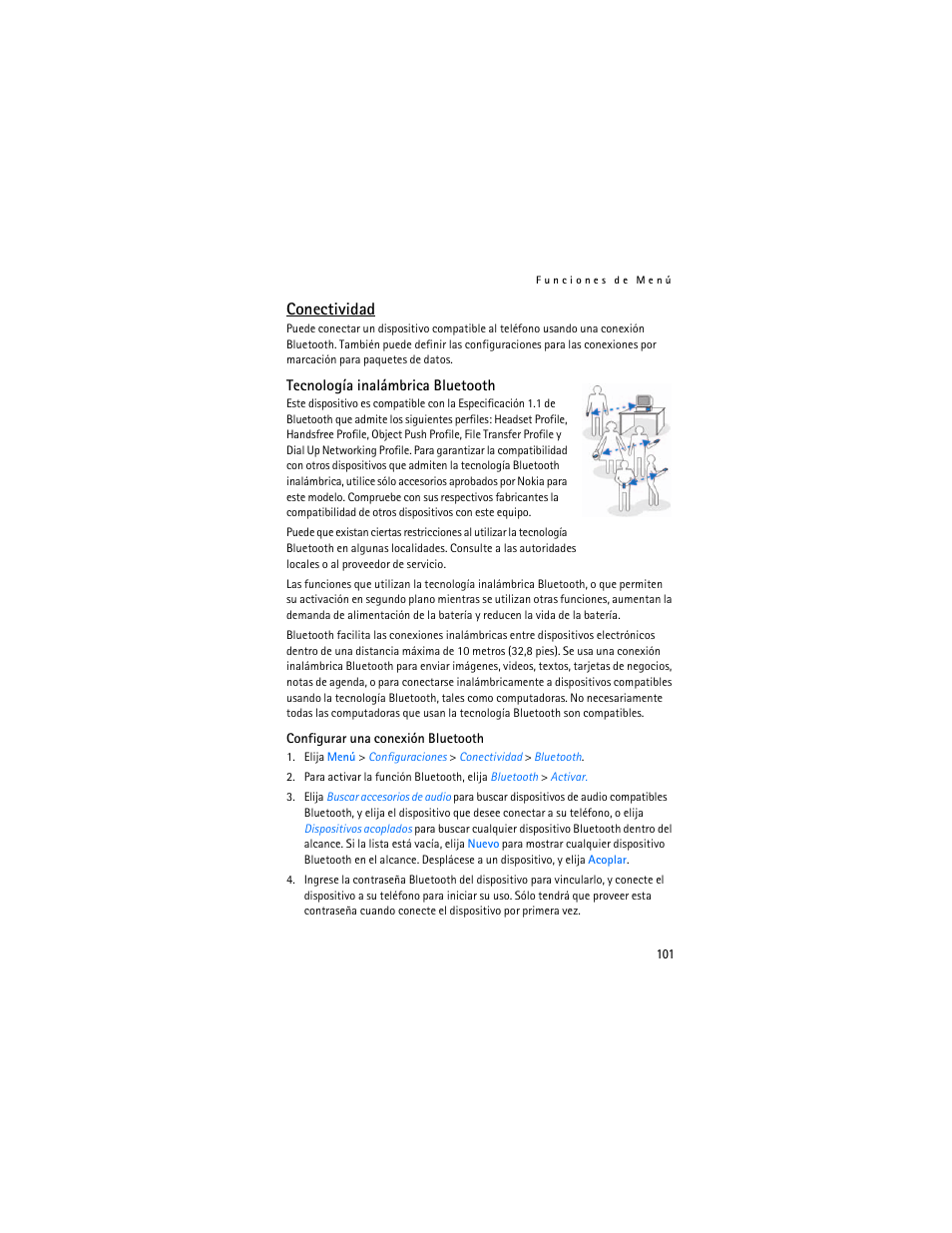 Funciones de Menú

Conectividad

Puede conectar un dispositivo compatible al teléfono usando una conexión Bluetooth. También puede definir las configuraciones para las conexiones por marcación para paquetes de datos.

Tecnología inalámbrica Bluetooth

Este dispositivo es compatible con la Especificación 1.1 de Bluetooth que admite los siguientes perfiles: Headset Profile, Handsfree Profile, Object Push Profile, File Transfer Profile y Dial Up Networking Profile. Para garantizar la compatibilidad con otros dispositivos que admiten la tecnología Bluetooth inalámbrica, utilice sólo accesorios aprobados por Nokia para este modelo. Compruebe con sus respectivos fabricantes la compatibilidad de otros dispositivos con este equipo.

Puede que existan ciertas restricciones al utilizar la tecnología Bluetooth en algunas localidades. Consulte a las autoridades locales o al proveedor de servicio.

Las funciones que utilizan la tecnología inalámbrica Bluetooth, o que permiten su activación en segundo plano mientras se utilizan otras funciones, aumentan la demanda de alimentación de la batería y reducen la vida de la batería.

Bluetooth facilita las conexiones inalámbricas entre dispositivos electrónicos dentro de una distancia máxima de 10 metros (32,8 pies). Se usa una conexión inalámbrica Bluetooth para enviar imágenes, videos, textos, tarjetas de negocios, notas de agenda, o para conectarse inalámbricamente a dispositivos compatibles usando la tecnología Bluetooth, tales como computadoras. No necesariamente todas las computadoras que usan la tecnología Bluetooth son compatibles.

Configurar una conexión Bluetooth

1. Elija Menú > Configuraciones > Conectividad > Bluetooth.

2. Para activar la función Bluetooth, elija Bluetooth > Activar.

3. Elija Buscar accesorios de audio para buscar dispositivos de audio compatibles Bluetooth, y elija el dispositivo que desee conectar a su teléfono, o elija Dispositivos acoplados para buscar cualquier dispositivo Bluetooth dentro del alcance. Si la lista está vacía, elija Nuevo para mostrar cualquier dispositivo Bluetooth en el alcance. Desplácese a un dispositivo, y elija Acoplar.

4. Ingrese la contraseña Bluetooth del dispositivo para vincularlo, y conecte el dispositivo a su teléfono para iniciar su uso. Sólo tendrá que proveer esta contraseña cuando conecte el dispositivo por primera vez.

101